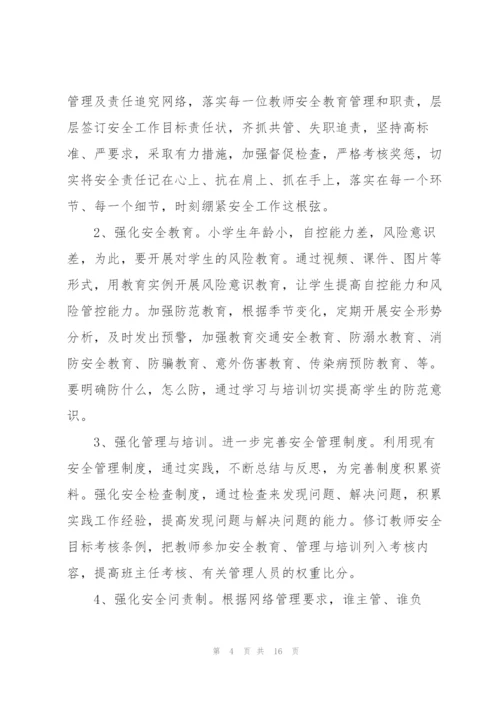 管理及责任追究网络，落实每一位教师安全教育管理和职责，层层签订安全工作目标责任状，齐抓共管、失职追责，坚持高标准、严要求，采取有力措施，加强督促检查，严格考核奖惩，切实将安全责任记在心上、抗在肩上、抓在手上，落实在每一个环节、每一个细节，时刻绷紧安全工作这根弦。

2、强化安全教育。小学生年龄小，自控能力差，风险意识差，为此，要开展对学生的风险教育。通过视频、课件、图片等形式，用教育实例开展风险意识教育，让学生提高自控能力和风险管控能力。加强防范教育，根据季节变化，定期开展安全形势分析，及时发出预警，加强教育交通安全教育、防溺水教育、消防安全教育、防骗教育、意外伤害教育、传染病预防教育、等。要明确防什么，怎么防，通过学习与培训切实提高学生的防范意识。

3、强化管理与培训。进一步完善安全管理制度。利用现有安全管理制度，通过实践，不断总结与反思，为完善制度积累资料。强化安全检查制度，通过检查来发现问题、解决问题，积累实践工作经验，提高发现问题与解决问题的能力。修订教师安全目标考核条例，把教师参加安全教育、管理与培训列入考核内容，提高班主任考核、有关管理人员的权重比分。

4、强化安全问责制。根据网络管理要求，谁主管、谁负

第 4 页 共 16 页